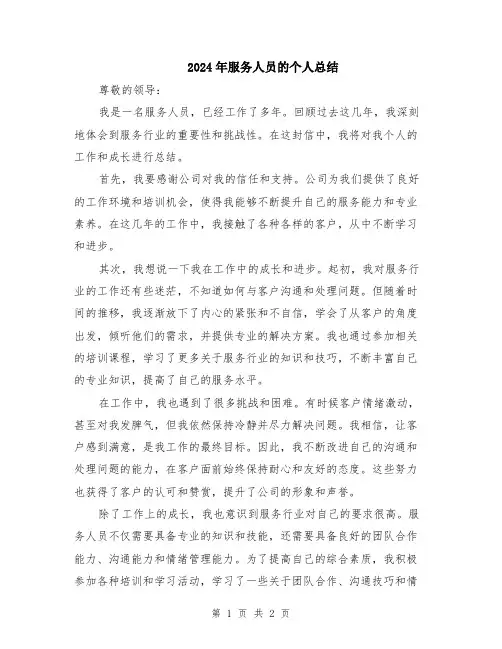 2024年服务人员的个人总结

尊敬的领导:

我是一名服务人员，已经工作了多年。回顾过去这几年，我深刻地体会到服务行业的重要性和挑战性。在这封信中，我将对我个人的工作和成长进行总结。

首先，我要感谢公司对我的信任和支持。公司为我们提供了良好的工作环境和培训机会，使得我能够不断提升自己的服务能力和专业素养。在这几年的工作中，我接触了各种各样的客户，从中不断学习和进步。

其次，我想说一下我在工作中的成长和进步。起初，我对服务行业的工作还有些迷茫，不知道如何与客户沟通和处理问题。但随着时间的推移，我逐渐放下了内心的紧张和不自信，学会了从客户的角度出发，倾听他们的需求，并提供专业的解决方案。我也通过参加相关的培训课程，学习了更多关于服务行业的知识和技巧，不断丰富自己的专业知识，提高了自己的服务水平。

在工作中，我也遇到了很多挑战和困难。有时候客户情绪激动，甚至对我发脾气，但我依然保持冷静并尽力解决问题。我相信，让客户感到满意，是我工作的最终目标。因此，我不断改进自己的沟通和处理问题的能力，在客户面前始终保持耐心和友好的态度。这些努力也获得了客户的认可和赞赏，提升了公司的形象和声誉。

除了工作上的成长，我也意识到服务行业对自己的要求很高。服务人员不仅需要具备专业的知识和技能，还需要具备良好的团队合作能力、沟通能力和情绪管理能力。为了提高自己的综合素质，我积极参加各种培训和学习活动，学习了一些关于团队合作、沟通技巧和情

第 1 页 共 2 页